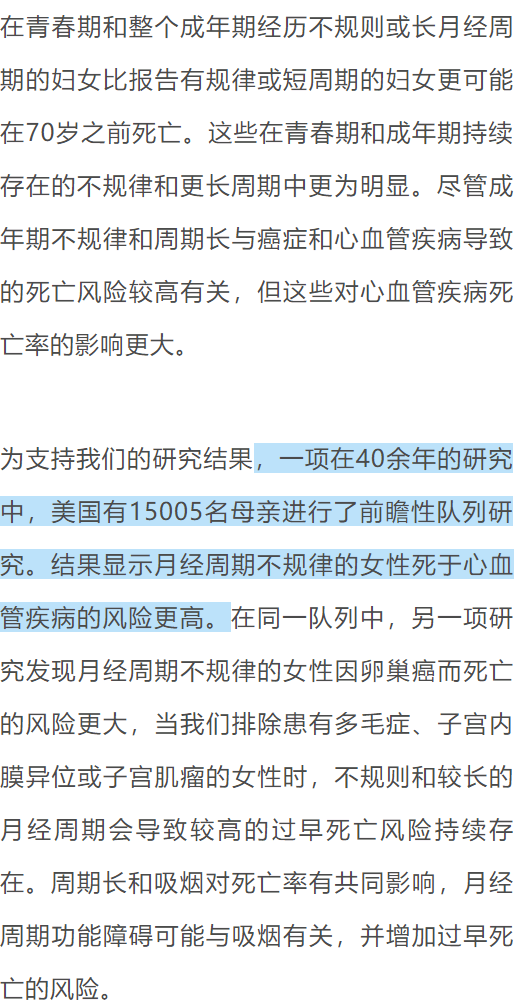 在青春期和整个成年期经历不规则或长月经周期的妇女比报告有规律或短周期的妇女更可能在70岁之前死亡。这些在青春期和成年期持续存在的不规律和更长周期中更为明显。尽管成年期不规律和周期长与癌症和心血管疾病导致的死亡风险较高有关，但这些对心血管疾病死亡率的影响更大。

为支持我们的研究结果，一项在40余年的研究中，美国有15005名母亲进行了前瞻性队列研究。结果显示月经周期不规律的女性死于心血管疾病的风险更高。在同一队列中，另一项研究发现月经周期不规律的女性因卵巢癌而死亡的风险更大，当我们排除患有多毛症、子宫内膜异位或子宫肌瘤的女性时，不规则和较长的月经周期会导致较高的过早死亡风险持续存在。周期长和吸烟对死亡率有共同影响，月经周期功能障碍可能与吸烟有关，并增加过早死亡的风险。